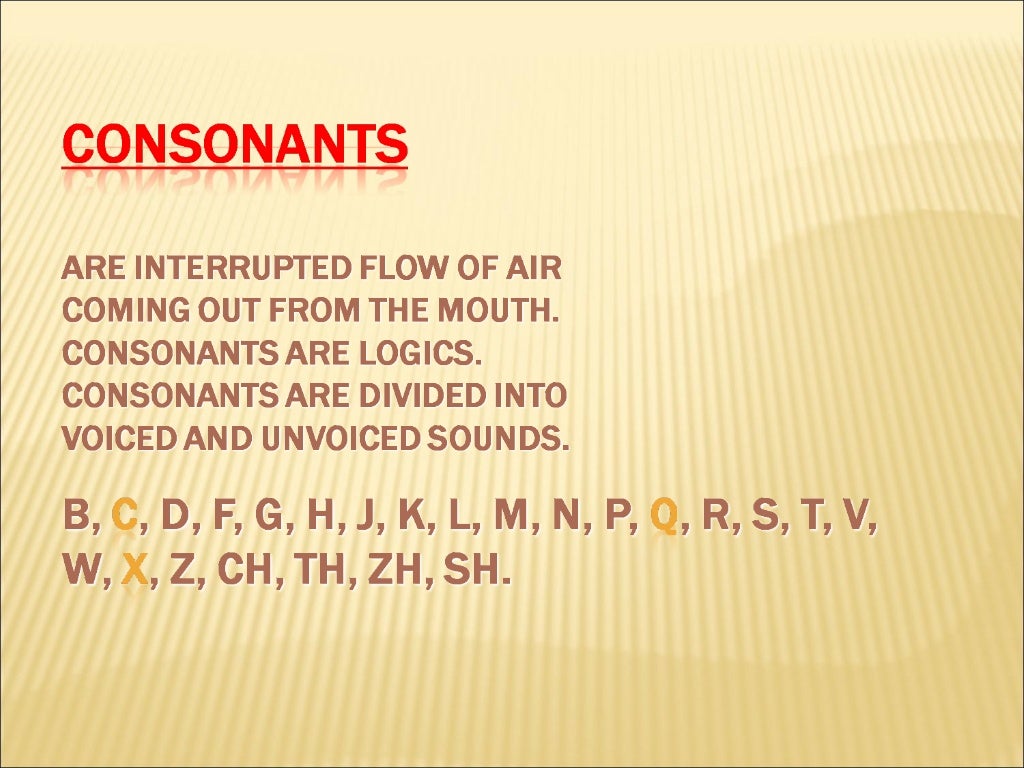 CONSONANTS

ARE INTERRUPTED FLOW OF AIR COMING OUT FROM THE MOUTH. CONSONANTS ARE LOGICS. CONSONANTS ARE DIVIDED INTO VOICED AND UNVOICED SOUNDS.

B, C, D, F, G, H, J, K, L, M, N, P, Q, R, S, T, V, W, X, Z, CH, TH, ZH, SH.